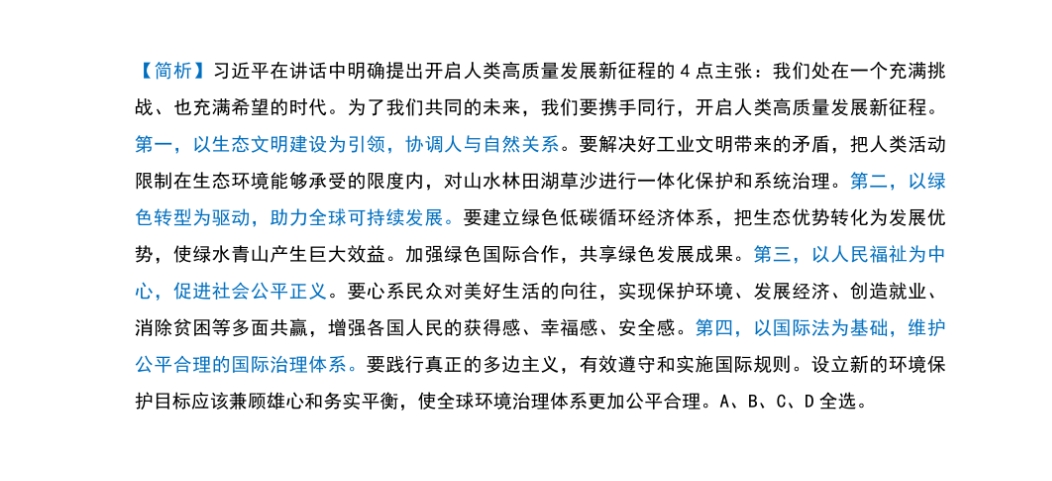 【简析】习近平在讲话中明确提出开启人类高质量发展新征程的 4 点主张：我们处在一个充满挑战、也充满希望的时代。为了我们共同的未来，我们要携手同行，开启人类高质量发展新征程。第一，以生态文明建设为引领，协调人与自然关系。要解决好工业文明带来的矛盾，把人类活动限制在生态环境能够承受的限度内，对山水林田湖草沙进行一体化保护和系统治理。第二，以绿色转型为驱动，助力全球可持续发展。要建立绿色低碳循环经济体系，把生态优势转化为发展优势，使绿水青山产生巨大效益。加强绿色国际合作，共享绿色发展成果。第三，以人民福祉为中心，促进社会公平正义。要心系民众对美好生活的向往，实现保护环境、发展经济、创造就业、消除贫困等多面共赢，增强各国人民的获得感、幸福感、安全感。第四，以国际法为基础，维护公平合理的国际治理体系。要践行真正的多边主义，有效遵守和实施国际规则。设立新的环境保护目标应该兼顾雄心和务实平衡，使全球环境治理体系更加公平合理。A、B、C、D 全选。